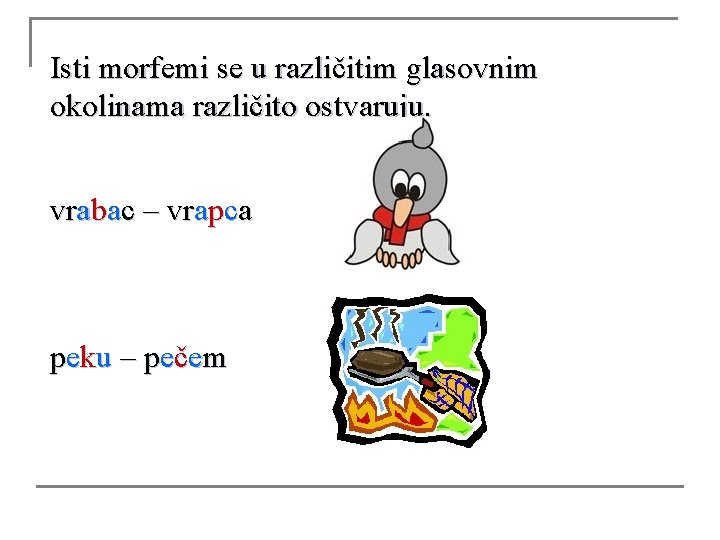 Isti morfemi se u različitim glasovnim okolinama različito ostvaruju.

vrabac – vrapca

peku – pečem